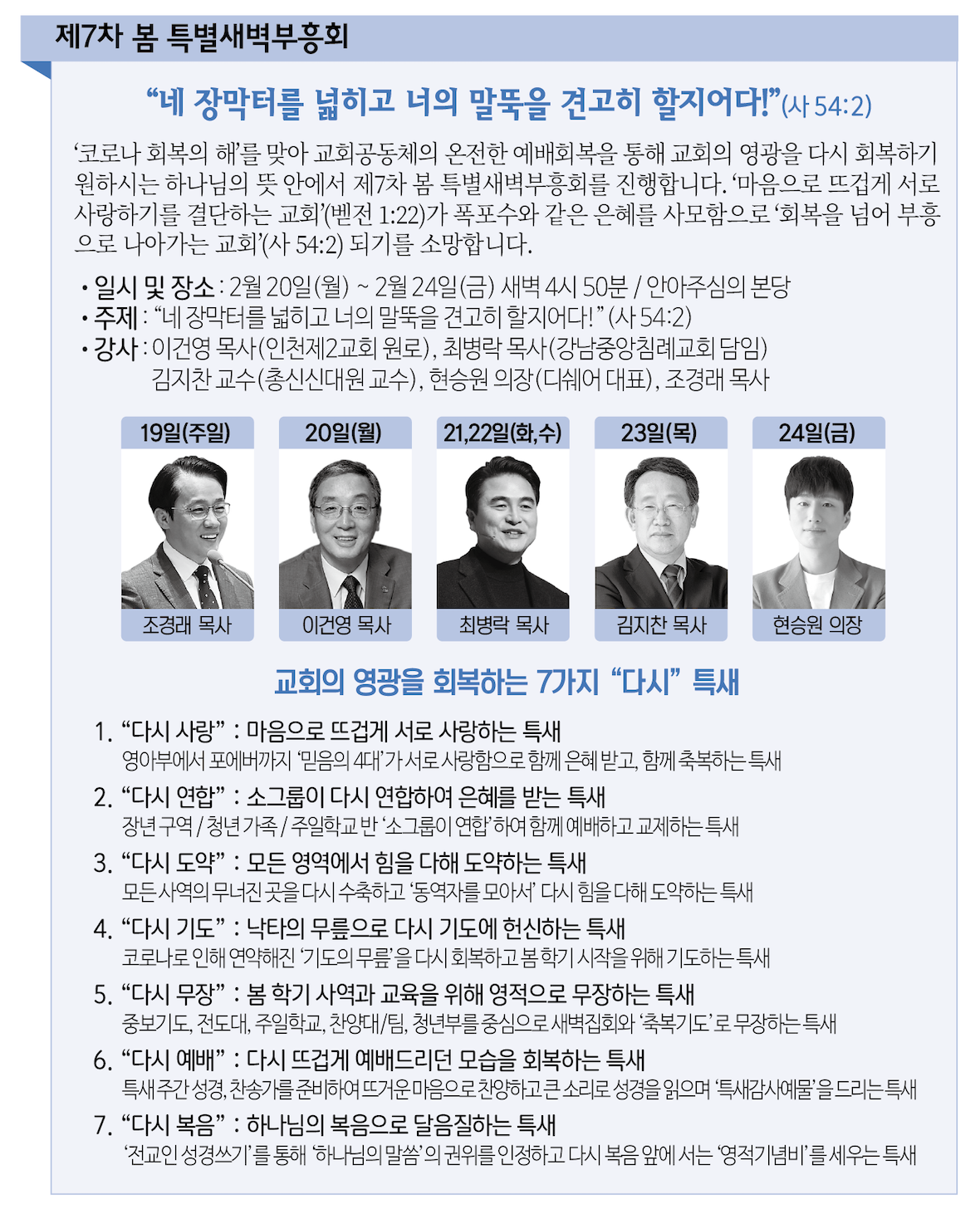 제7차 봄 특별새벽부흥회

“네 장막터를 넓히고 너의 말뚝을 견고히 할지어다!”(사 54:2)

‘코로나 회복의 해’를 맞아 교회공동체의 온전한 예배회복을 통해 교회의 영광을 다시 회복하기 원하시는 하나님의 뜻 안에서 제7차 봄 특별새벽부흥회를 진행합니다. ‘마음으로 뜨겁게 서로 사랑하기를 결단하는 교회’(벧전 1:22)가 폭포수와 같은 은혜를 사모함으로 ‘회복을 넘어 부흥으로 나아가는 교회’(사 54:2) 되기를 소망합니다.

• 일시 및 장소 : 2월 20일(월) ~ 2월 24일(금) 새벽 4시 50분 / 안아주심의 본당
• 주제 : “네 장막터를 넓히고 너의 말뚝을 견고히 할지어다!” (사 54:2)
• 강사 : 이건영 목사(인천제2교회 원로), 최병락 목사(강남중앙침례교회 담임)
김지찬 교수(총신신대원 교수), 현승원 의장(디쉐어 대표), 조경래 목사

19일(주일)
조경래 목사

20일(월)
이건영 목사

21,22일(화,수)
최병락 목사

23일(목)
김지찬 목사

24일(금)
현승원 의장

교회의 영광을 회복하는 7가지 “다시” 특새

1. “다시 사랑” : 마음으로 뜨겁게 서로 사랑하는 특새
영아부에서 포에버까지 ‘믿음의 4대’가 서로 사랑함으로 함께 은혜 받고, 함께 축복하는 특새

2. “다시 연합” : 소그룹이 다시 연합하여 은혜를 받는 특새
장년 구역 / 청년 가족 / 주일학교 반 ‘소그룹이 연합’하여 함께 예배하고 교제하는 특새

3. “다시 도약” : 모든 영역에서 힘을 다해 도약하는 특새
모든 사역의 무너진 곳을 다시 수축하고 ‘동역자를 모아서’ 다시 힘을 다해 도약하는 특새

4. “다시 기도” : 낙타의 무릎으로 다시 기도에 헌신하는 특새
코로나로 인해 연약해진 ‘기도의 무릎’을 다시 회복하고 봄 학기 시작을 위해 기도하는 특새

5. “다시 무장” : 봄 학기 사역과 교육을 위해 영적으로 무장하는 특새
중보기도, 전도대, 주일학교, 찬양대/팀, 청년부를 중심으로 새벽집회와 ‘축복기도’로 무장하는 특새

6. “다시 예배” : 다시 뜨겁게 예배드리던 모습을 회복하는 특새
특새 주간 성경, 찬송가를 준비하여 뜨거운 마음으로 찬양하고 큰 소리로 성경을 읽으며 ‘특새감사예물’을 드리는 특새

7. “다시 복음” : 하나님의 복음으로 달음질하는 특새
‘전교인 성경쓰기’를 통해 ‘하나님의 말씀’의 권위를 인정하고 다시 복음 앞에 서는 ‘영적기념비’를 세우는 특새